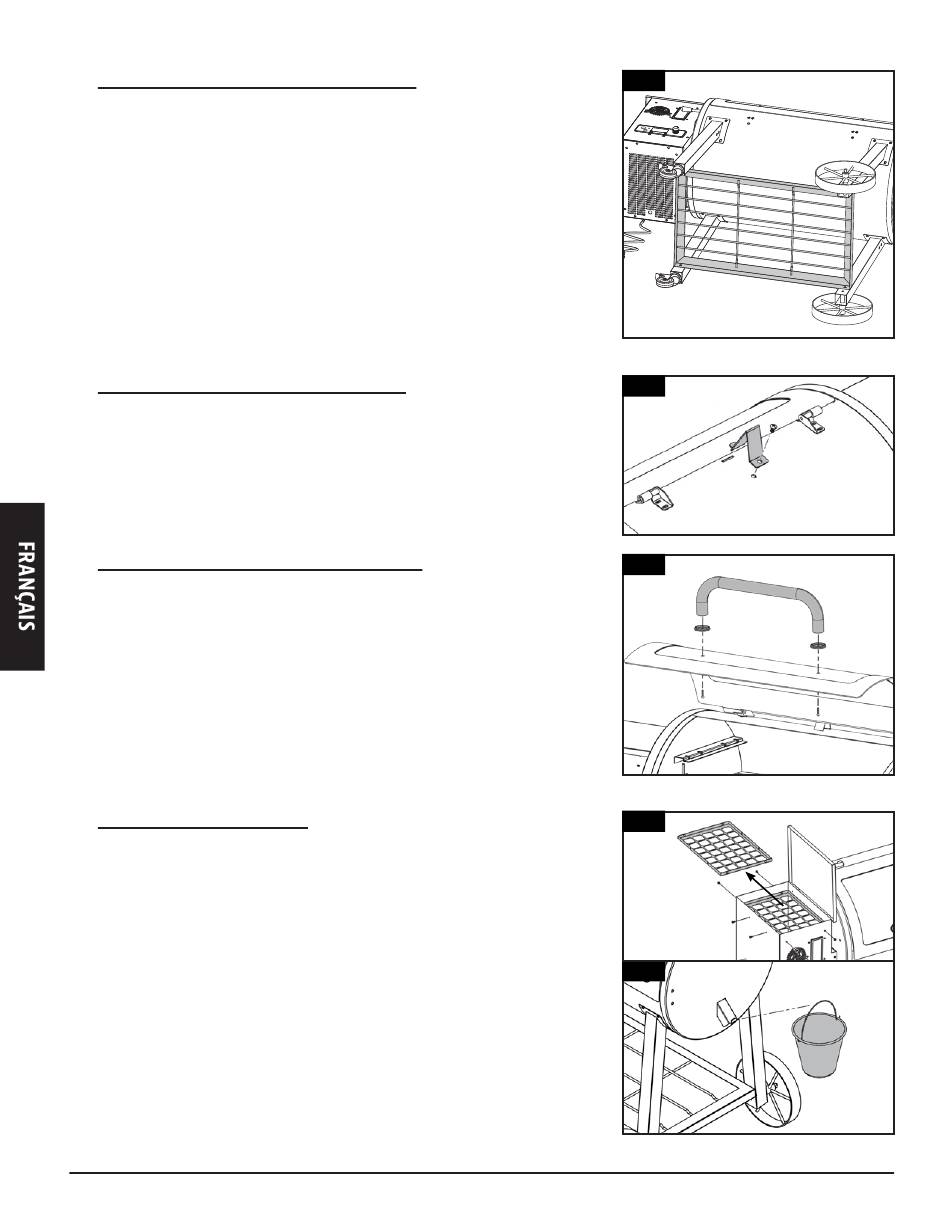 FRANÇAIS